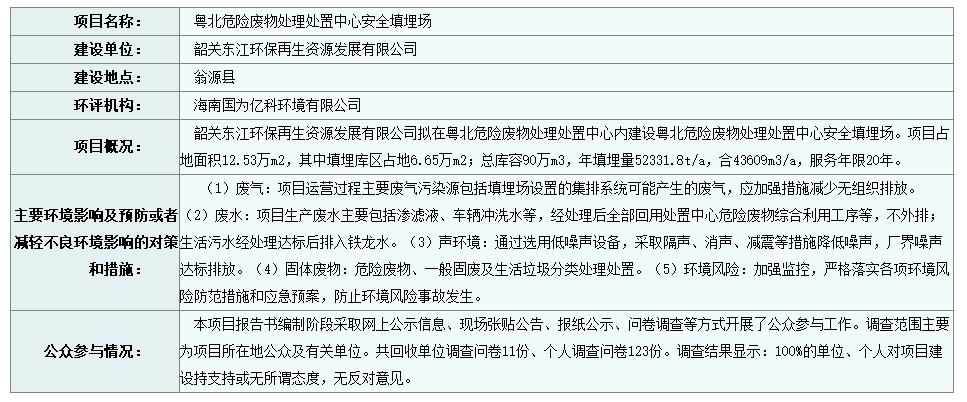 | 项目名称： | 粤北危险废物处理处置中心安全填埋场 |
|---|---|
| 建设单位： | 韶关东江环保再生资源发展有限公司 |
| 建设地点： | 翁源县 |
| 环评机构： | 海南国为亿科环境有限公司 |
| 项目概况： | 韶关东江环保再生资源发展有限公司拟在粤北危险废物处理处置中心内建设粤北危险废物处理处置中心安全填埋场。项目占地面积12.53万m2，其中填埋库区占地6.65万m2；总库容90万m3，年填埋量52331.8t/a，合43609m3/a，服务年限20年。 |
| 主要环境影响及预防或者减轻不良环境影响的对策和措施： | （1）废气：项目运营过程主要废气污染源包括填埋场设置的集排系统可能产生的废气，应加强措施减少无组织排放。（2）废水：项目生产废水主要包括渗滤液、车辆冲洗水等，经处理后全部回用处置中心危险废物综合利用工序等，不外排；生活污水经处理达标后排入铁龙水。（3）声环境：通过选用低噪声设备，采取隔声、消声、减震等措施降低噪声，厂界噪声达标排放。（4）固体废物：危险废物、一般固废及生活垃圾分类处理处置。（5）环境风险：加强监控，严格落实各项环境风险防范措施和应急预案，防止环境风险事故发生。 |
| 公众参与情况： | 本项目报告书编制阶段采取网上公示信息、现场张贴公告、报纸公示、问卷调查等方式开展了公众参与工作。调查范围主要为项目所在地公众及有关单位。共回收单位调查问卷11份、个人调查问卷123份。调查结果显示：100%的单位、个人对项目建设持支持或无所谓态度，无反对意见。 |